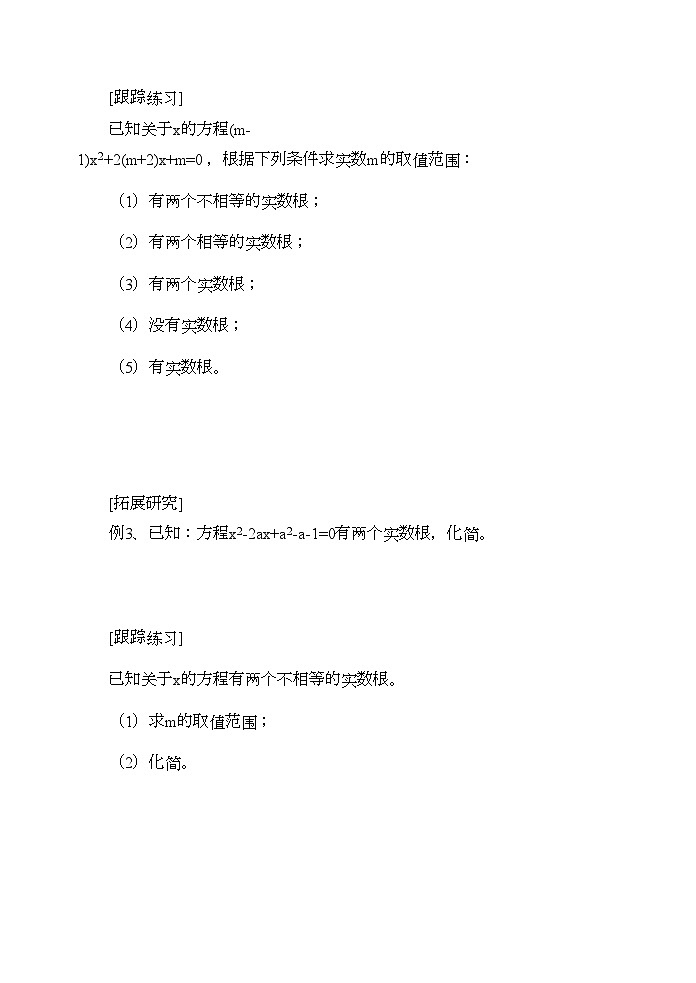 [跟踪练习]

已知关于x的方程$(m-1)x^2+2(m+2)x+m=0$，根据下列条件求实数m的取值范围：

（1）有两个不相等的实数根；

（2）有两个相等的实数根；

（3）有两个实数根；

（4）没有实数根；

（5）有实数根。

[拓展研究]

例3、已知：方程$x^2-2ax+a^2-a-1=0$有两个实数根，化简。

[跟踪练习]

已知关于x的方程有两个不相等的实数根。

（1）求m的取值范围；

（2）化简。